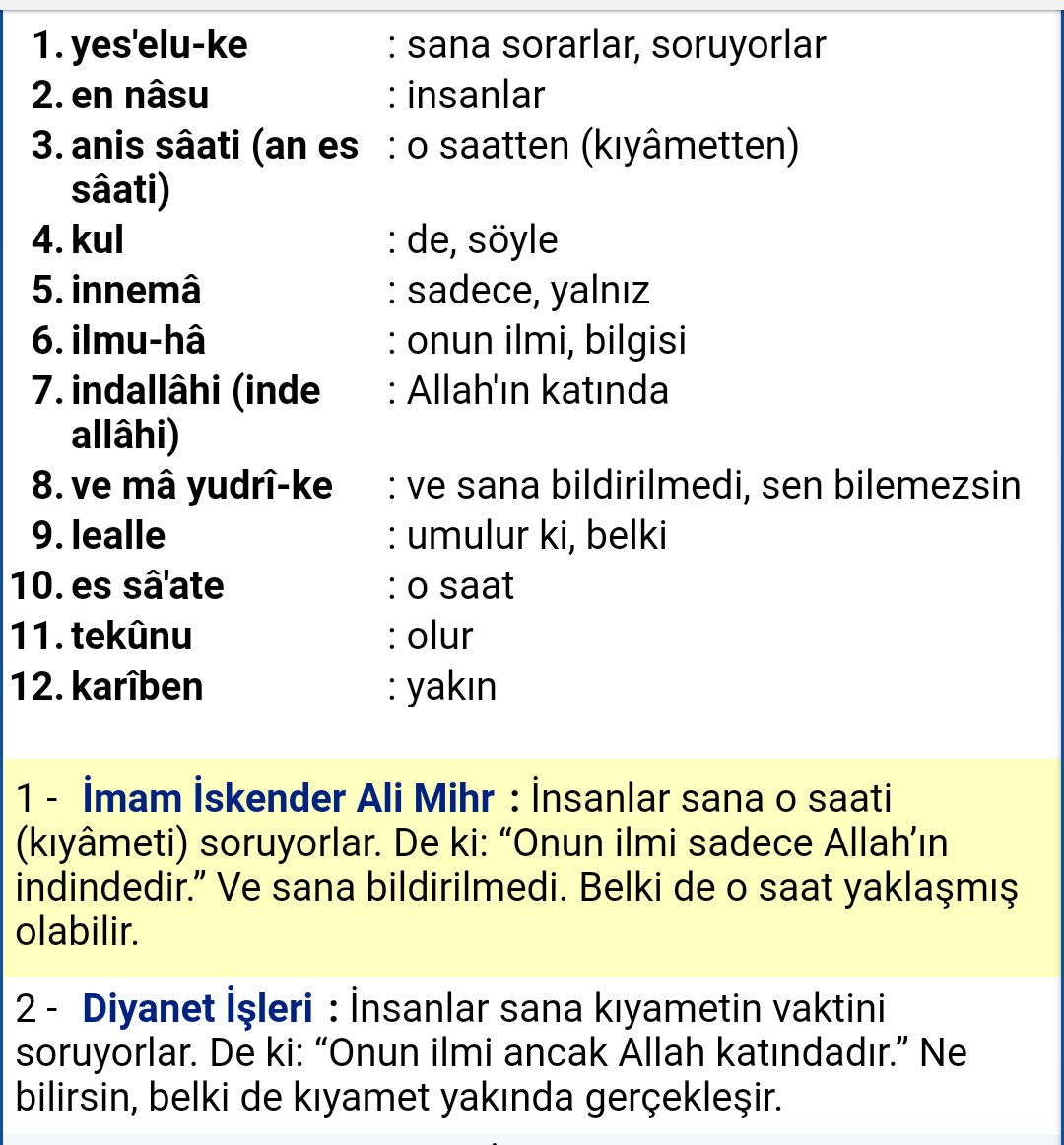 1. yes'elu-ke : sana sorarlar, soruyorlar
2. en nâsu : insanlar
3. anis sâati (an es sâati) : o saatten (kıyâmetten)
4. kul : de, söyle
5. innemâ : sadece, yalnız
6. ilmu-hâ : onun ilmi, bilgisi
7. indallâhi (inde allâhi) : Allah'ın katında
8. ve mâ yudrî-ke : ve sana bildirilmedi, sen bilemezsin
9. lealle : umulur ki, belki
10. es sâ'ate : o saat
11. tekûnu : olur
12. karîben : yakın

1 - İmam İskender Ali Mihr : İnsanlar sana o saati (kıyâmeti) soruyorlar. De ki: “Onun ilmi sadece Allah’ın indindedir.” Ve sana bildirilmedi. Belki de o saat yaklaşmış olabilir.

2 - Diyanet İşleri : İnsanlar sana kıyametin vaktini soruyorlar. De ki: “Onun ilmi ancak Allah katındadır.” Ne bilirsin, belki de kıyamet yakında gerçekleşir.